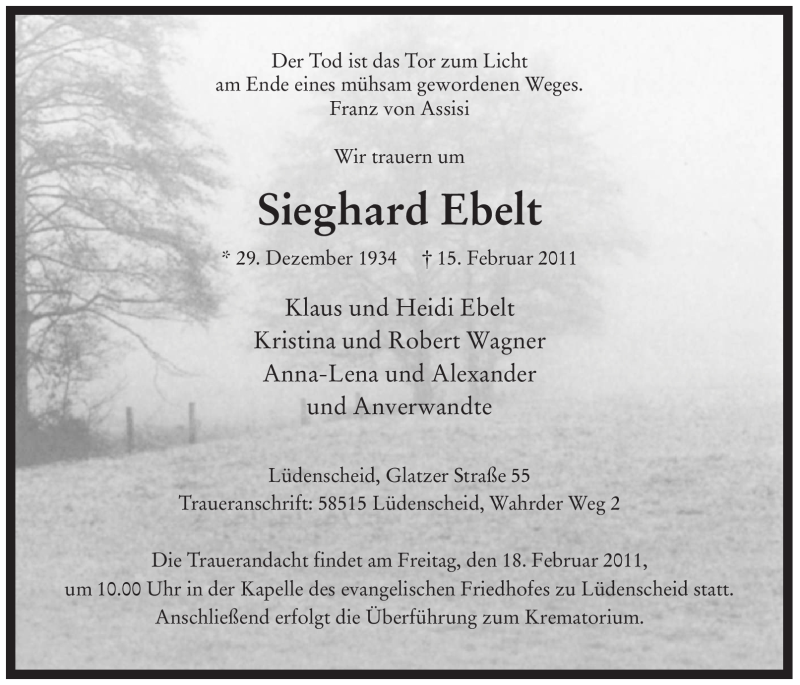 Der Tod ist das Tor zum Licht
am Ende eines mühsam gewordenen Weges.
Franz von Assisi

Wir trauern um

Sieghard Ebelt

* 29. Dezember 1934     † 15. Februar 2011

Klaus und Heidi Ebelt
Kristina und Robert Wagner
Anna-Lena und Alexander
und Anverwandte

Lüdenscheid, Glatzer Straße 55
Traueranschrift: 58515 Lüdenscheid, Wahrder Weg 2

Die Trauerandacht findet am Freitag, den 18. Februar 2011, um 10.00 Uhr in der Kapelle des evangelischen Friedhofes zu Lüdenscheid statt. Anschließend erfolgt die Überführung zum Krematorium.